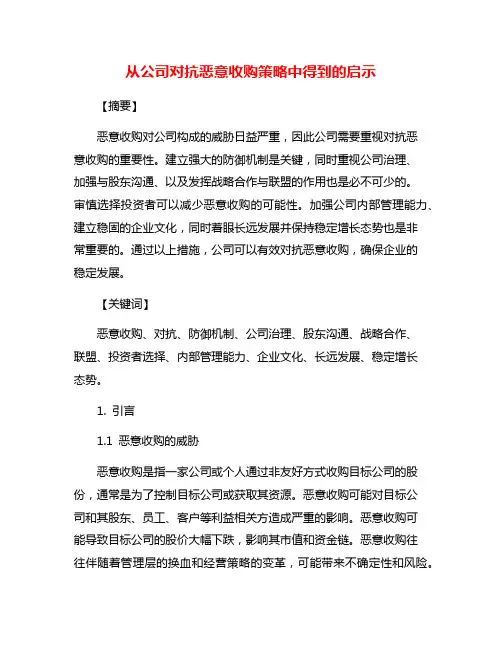 从公司对抗恶意收购策略中得到的启示

【摘要】

恶意收购对公司构成的威胁日益严重，因此公司需要重视对抗恶意收购的重要性。建立强大的防御机制是关键，同时重视公司治理、加强与股东沟通、以及发挥战略合作与联盟的作用也是必不可少的。审慎选择投资者可以减少恶意收购的可能性。加强公司内部管理能力、建立稳固的企业文化，同时着眼长远发展并保持稳定增长态势也是非常重要的。通过以上措施，公司可以有效对抗恶意收购，确保企业的稳定发展。

【关键词】

恶意收购、对抗、防御机制、公司治理、股东沟通、战略合作、联盟、投资者选择、内部管理能力、企业文化、长远发展、稳定增长态势。

1. 引言

1.1 恶意收购的威胁

恶意收购是指一家公司或个人通过非友好方式收购目标公司的股份，通常是为了控制目标公司或获取其资源。恶意收购可能对目标公司和其股东、员工、客户等利益相关方造成严重的影响。恶意收购可能导致目标公司的股价大幅下跌，影响其市值和资金链。恶意收购往往伴随着管理层的换血和经营策略的变革，可能带来不确定性和风险。